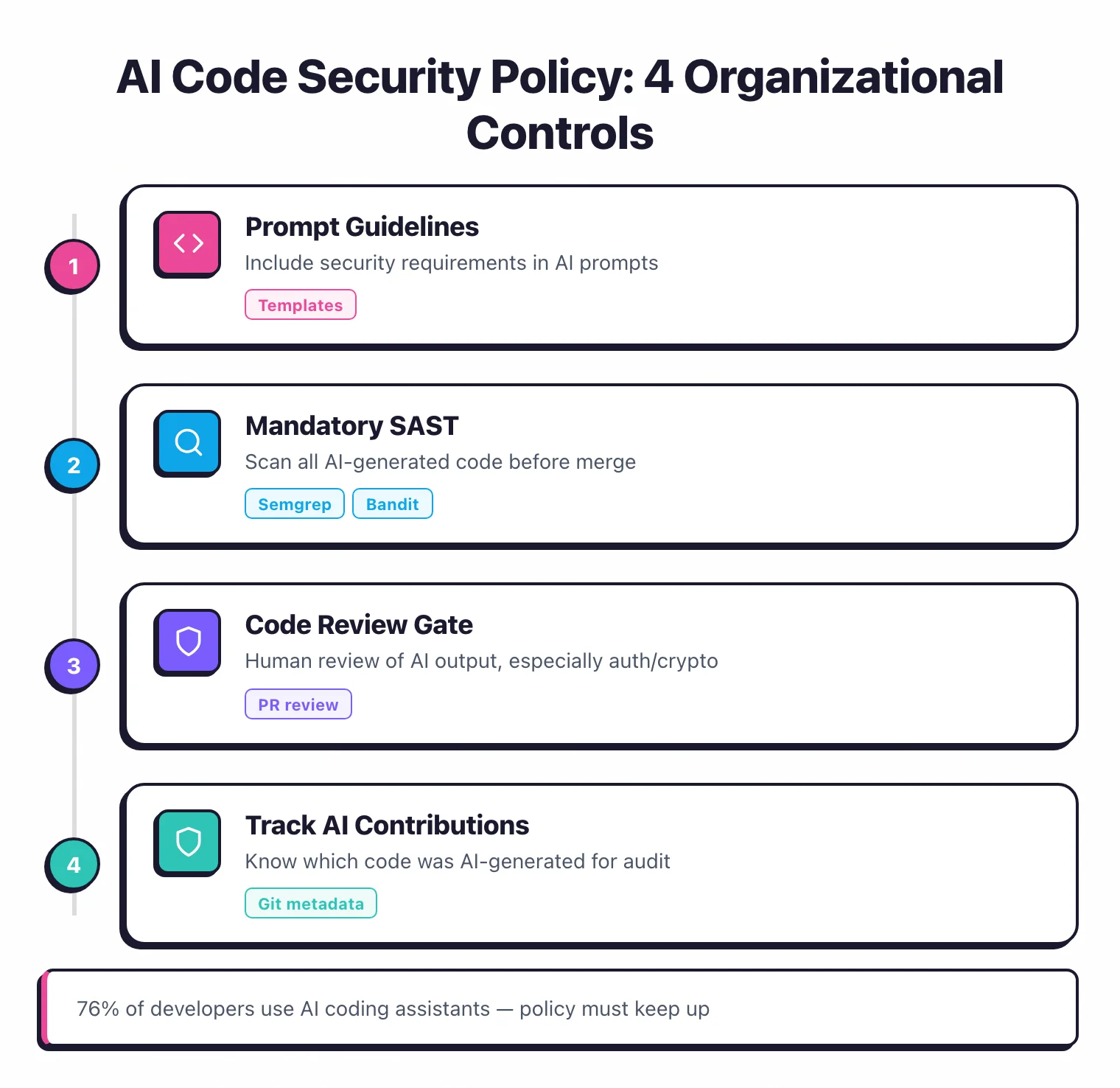 AI Code Security Policy: 4 Organizational Controls

1

Prompt Guidelines

Include security requirements in AI prompts

Templates

2

Mandatory SAST

Scan all AI-generated code before merge

Semgrep Bandit

3

Code Review Gate

Human review of AI output, especially auth/crypto

PR review

4

Track AI Contributions

Know which code was AI-generated for audit

Git metadata

76% of developers use AI coding assistants — policy must keep up